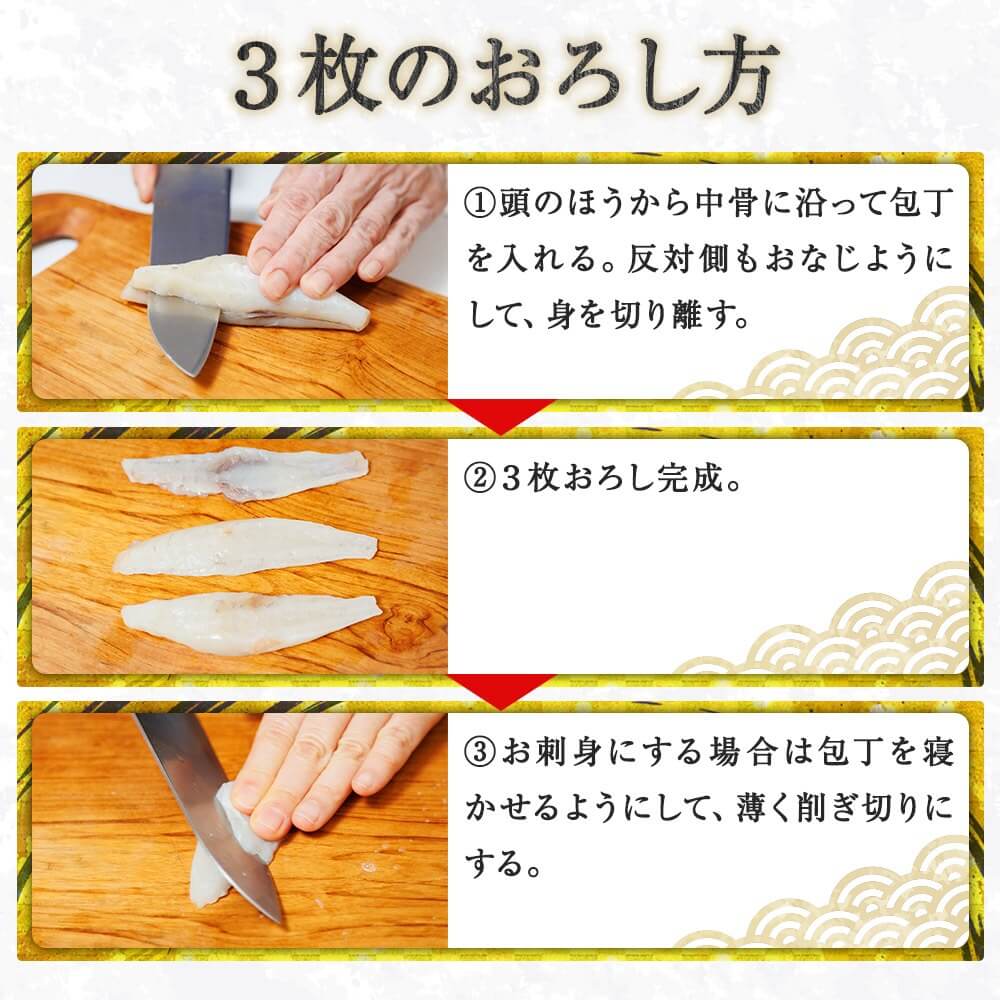 ３枚のおろし方

①頭のほうから中骨に沿って包丁を入れる。反対側もおなじようにして、身を切り離す。

②３枚おろし完成。

③お刺身にする場合は包丁を寝かせるようにして、薄く削ぎ切りにする。